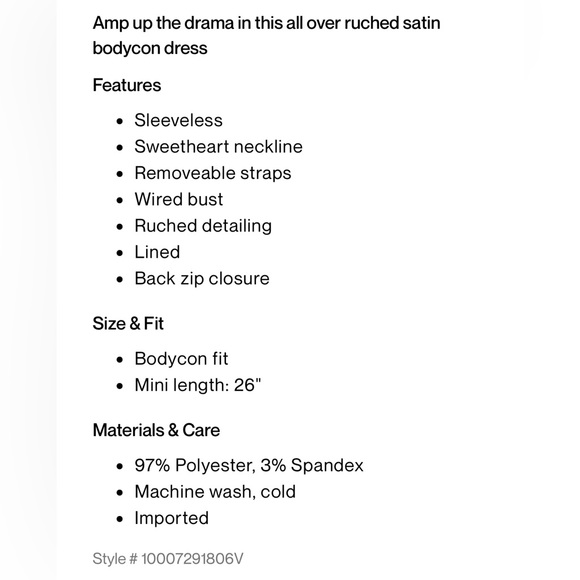 Amp up the drama in this all over ruched satin bodycon dress

Features

- Sleeveless
- Sweetheart neckline
- Removeable straps
- Wired bust
- Ruched detailing
- Lined
- Back zip closure

Size & Fit

- Bodycon fit
- Mini length: 26"

Materials & Care

- 97% Polyester, 3% Spandex
- Machine wash, cold
- Imported

Style # 10007291806V